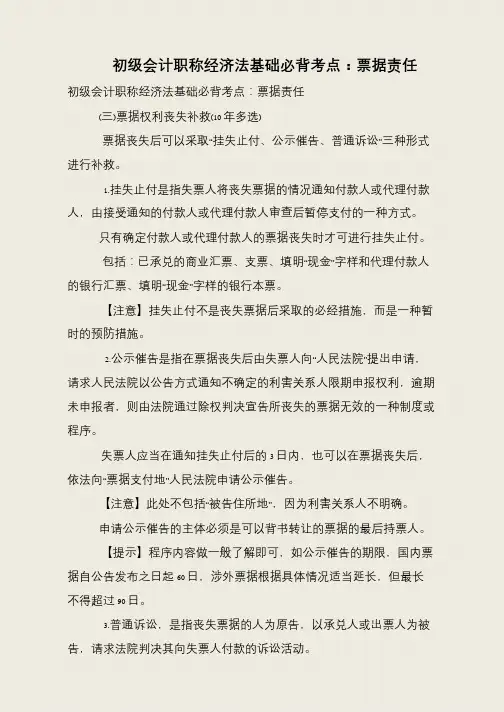 初级会计职称经济法基础必背考点：票据责任

初级会计职称经济法基础必背考点：票据责任

(三)票据权利丧失补救(10年多选)

票据丧失后可以采取“挂失止付、公示催告、普通诉讼”三种形式进行补救。

1.挂失止付是指失票人将丧失票据的情况通知付款人或代理付款人，由接受通知的付款人或代理付款人审查后暂停支付的一种方式。

只有确定付款人或代理付款人的票据丧失时才可进行挂失止付。

包括：已承兑的商业汇票、支票、填明“现金”字样和代理付款人的银行汇票、填明“现金”字样的银行本票。

【注意】挂失止付不是丧失票据后采取的必经措施，而是一种暂时的预防措施。

2.公示催告是指在票据丧失后由失票人向“人民法院”提出申请，请求人民法院以公告方式通知不确定的利害关系人限期申报权利，逾期未申报者，则由法院通过除权判决宣告所丧失的票据无效的一种制度或程序。

失票人应当在通知挂失止付后的3日内，也可以在票据丧失后，依法向“票据支付地”人民法院申请公示催告。

【注意】此处不包括“被告住所地”，因为利害关系人不明确。

申请公示催告的主体必须是可以背书转让的票据的最后持票人。

【提示】程序内容做一般了解即可，如公示催告的期限，国内票据自公告发布之日起60日，涉外票据根据具体情况适当延长，但最长不得超过90日。

3.普通诉讼，是指丧失票据的人为原告，以承兑人或出票人为被告，请求法院判决其向失票人付款的诉讼活动。